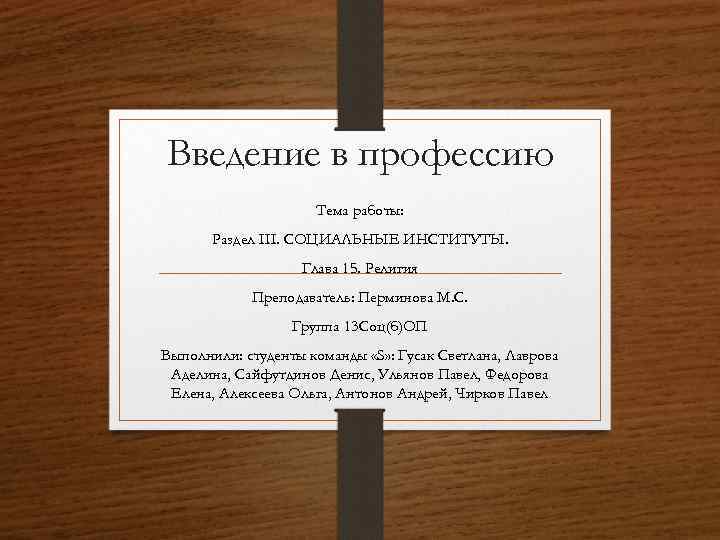 Введение в профессию

Тема работы:

Раздел III. СОЦИАЛЬНЫЕ ИНСТИТУТЫ.

Глава 15. Религия

Преподаватель: Перминова М.С.

Группа 13Соц(б)ОП

Выполнили: студенты команды «S»: Гусак Светлана, Лаврова Аделина, Сайфутдинов Денис, Ульянов Павел, Федорова Елена, Алексеева Ольга, Антонов Андрей, Чирков Павел